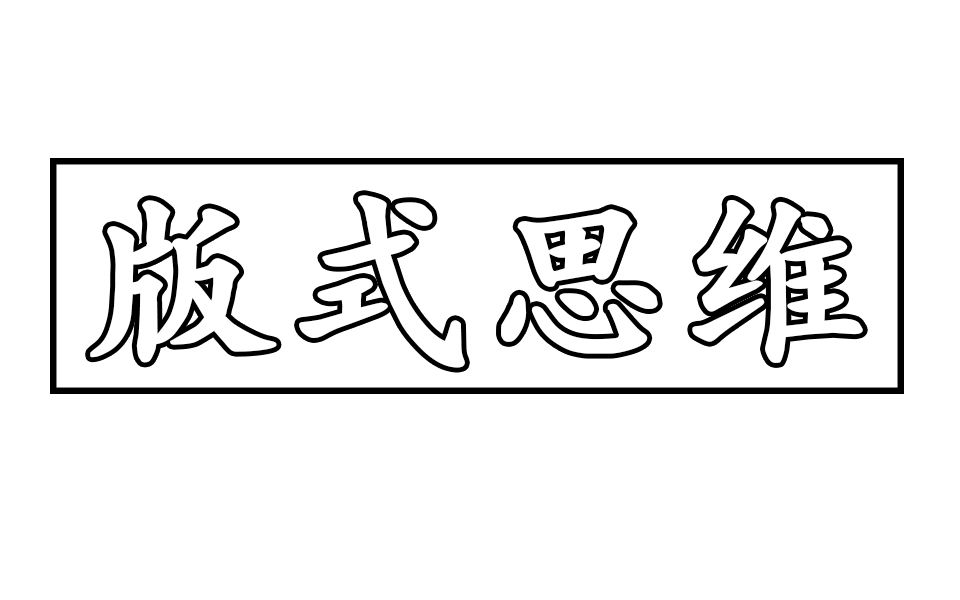 版式思维